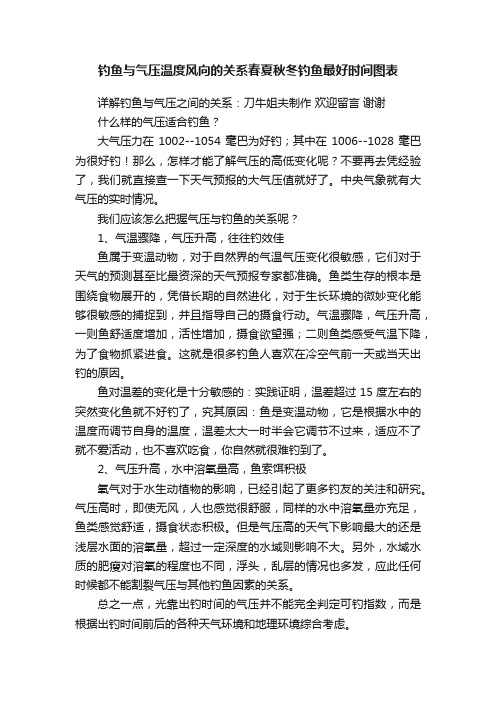 钓鱼与气压温度风向的关系春夏秋冬钓鱼最好时间图表

详解钓鱼与气压之间的关系：刀牛姐夫制作 欢迎留言 谢谢

什么样的气压适合钓鱼？

大气压力在 1002--1054 毫巴为好钓；其中在 1006--1028 毫巴为很好钓！那么，怎样才能了解气压的高低变化呢？不要再去凭经验了，我们就直接查一下天气预报的大气压值就好了。中央气象就有大气压的实时情况。

我们应该怎么把握气压与钓鱼的关系呢？

1、气温骤降，气压升高，往往钓效佳

鱼属于变温动物，对于自然界的气温气压变化很敏感，它们对于天气的预测甚至比最资深的天气预报专家都准确。鱼类生存的根本是围绕食物展开的，凭借长期的自然进化，对于生长环境的微妙变化能够很敏感的捕捉到，并且指导自己的摄食行动。气温骤降，气压升高，一则鱼舒适度增加，活性增加，摄食欲望强；二则鱼类感受气温下降，为了食物抓紧进食。这就是很多钓鱼人喜欢在冷空气前一天或当天出钓的原因。

鱼对温差的变化是十分敏感的：实践证明，温差超过 15 度左右的突然变化鱼就不好钓了，究其原因：鱼是变温动物，它是根据水中的温度而调节自身的温度，温差太大一时半会它调节不过来，适应不了就不爱活动，也不喜欢吃食，你自然就很难钓到了。

2、气压升高，水中溶氧量高，鱼索饵积极

氧气对于水生动植物的影响，已经引起了更多钓友的关注和研究。气压高时，即使无风，人也感觉很舒服，同样的水中溶氧量亦充足，鱼类感觉舒适，摄食状态积极。但是气压高的天气下影响最大的还是浅层水面的溶氧量，超过一定深度的水域则影响不大。另外，水域水质的肥瘦对溶氧的程度也不同，浮头，乱层的情况也多发，应此任何时候都不能割裂气压与其他钓鱼因素的关系。

总之一点，光靠出钓时间的气压并不能完全判定可钓指数，而是根据出钓时间前后的各种天气环境和地理环境综合考虑。